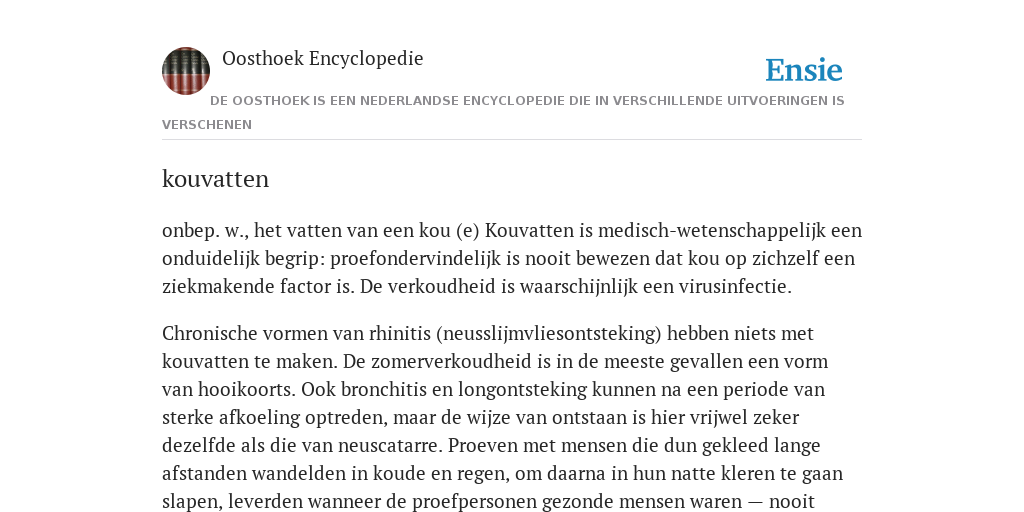 Oosthoek Encyclopedie

Ensie

DE OOSTHOEK IS EEN NEDERLANDSE ENCYCLOPEDIE DIE IN VERSCHILLENDE UITVOERINGEN IS VERSCHENEN

kouvatten

onbep. w., het vatten van een kou (e) Kouvatten is medisch-wetenschappelijk een onduidelijk begrip: proefondervindelijk is nooit bewezen dat kou op zichzelf een ziekmakende factor is. De verkoudheid is waarschijnlijk een virusinfectie.

Chronische vormen van rhinitis (neusslijmvliesontsteking) hebben niets met kouvatten te maken. De zomerverkoudheid is in de meeste gevallen een vorm van hooikoorts. Ook bronchitis en longontsteking kunnen na een periode van sterke afkoeling optreden, maar de wijze van ontstaan is hier vrijwel zeker dezelfde als die van neuscatarre. Proeven met mensen die dun gekleed lange afstanden wandelden in koude en regen, om daarna in hun natte kleren te gaan slapen, leverden wanneer de proefpersonen gezonde mensen waren — nooit